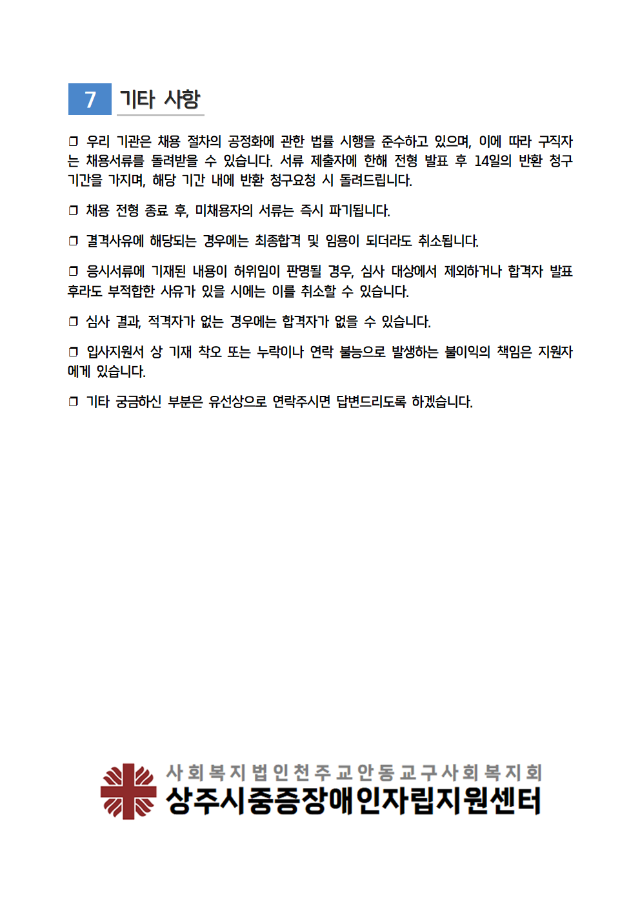 7 기타 사항

❒ 우리 기관은 채용 절차의 공정화에 관한 법률 시행을 준수하고 있으며, 이에 따라 구직자는 채용서류를 돌려받을 수 있습니다. 서류 제출자에 한해 전형 발표 후 14일의 반환 청구 기간을 가지며, 해당 기간 내에 반환 청구요청 시 돌려드립니다.

❒ 채용 전형 종료 후, 미채용자의 서류는 즉시 파기됩니다.

❒ 결격사유에 해당되는 경우에는 최종합격 및 임용이 되더라도 취소됩니다.

❒ 응시서류에 기재된 내용이 허위임이 판명될 경우, 심사 대상에서 제외하거나 합격자 발표 후라도 부적합한 사유가 있을 시에는 이를 취소할 수 있습니다.

❒ 심사 결과, 적격자가 없는 경우에는 합격자가 없을 수 있습니다.

❒ 입사지원서 상 기재 착오 또는 누락이나 연락 불능으로 발생하는 불이익의 책임은 지원자에게 있습니다.

❒ 기타 궁금하신 부분은 유선상으로 연락주시면 답변드리도록 하겠습니다.

사회복지법인천주교안동교구사회복지회
상주시중증장애인자립지원센터